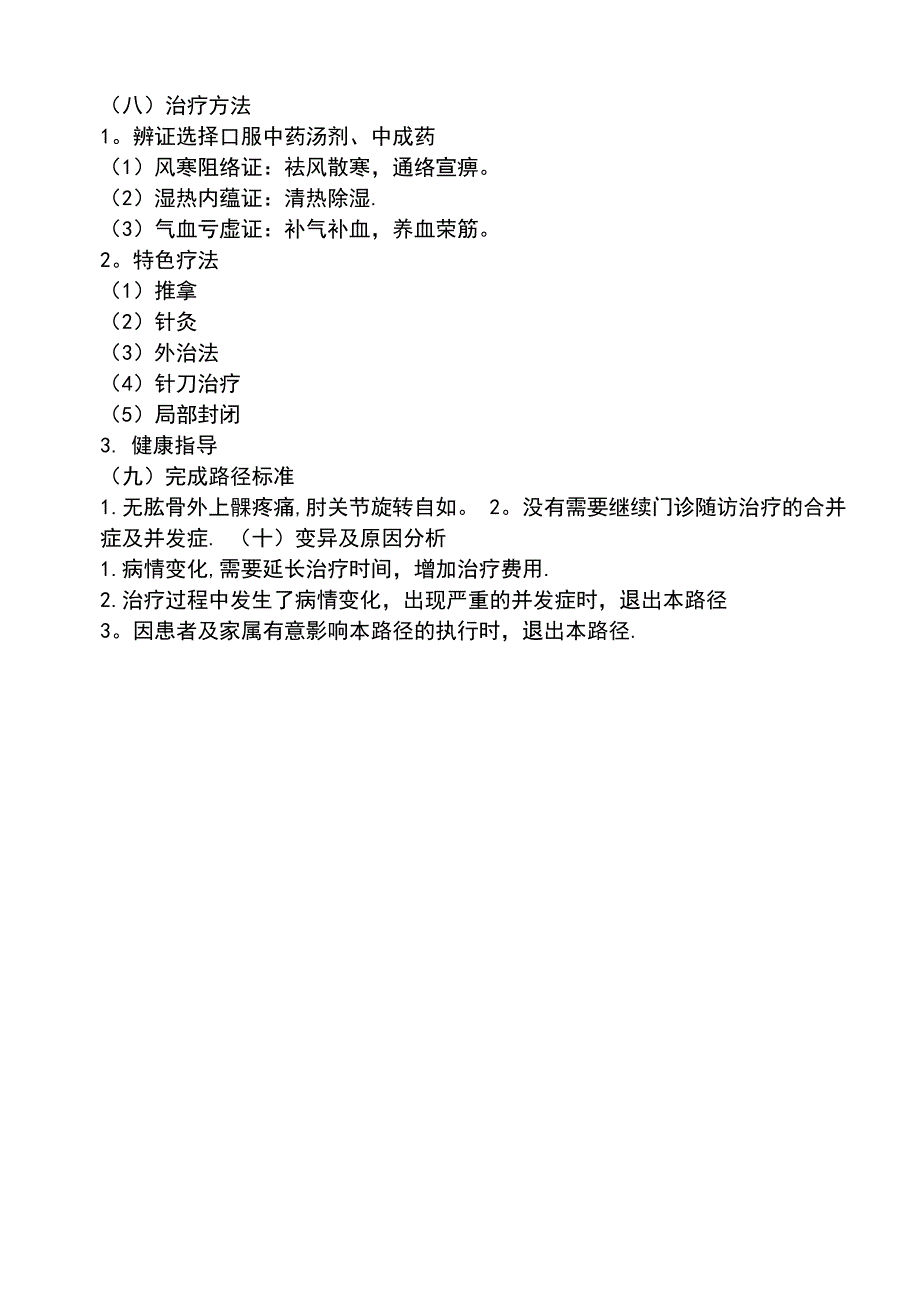 （八）治疗方法
1。辨证选择口服中药汤剂、中成药
（1）风寒阻络证：祛风散寒，通络宣痹。
（2）湿热内蕴证：清热除湿.
（3）气血亏虚证：补气补血，养血荣筋。
2。特色疗法
（1）推拿
（2）针灸
（3）外治法
（4）针刀治疗
（5）局部封闭
3. 健康指导
（九）完成路径标准
1.无肱骨外上髁疼痛,肘关节旋转自如。 2。没有需要继续门诊随访治疗的合并症及并发症. （十）变异及原因分析
1.病情变化,需要延长治疗时间，增加治疗费用.
2.治疗过程中发生了病情变化，出现严重的并发症时，退出本路径
3。因患者及家属有意影响本路径的执行时，退出本路径.